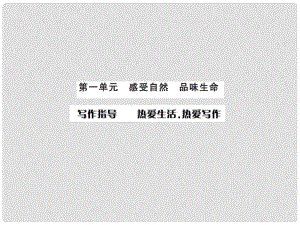 第一单元　感受自然　品味生命

写作指导　　热爱生活，热爱写作